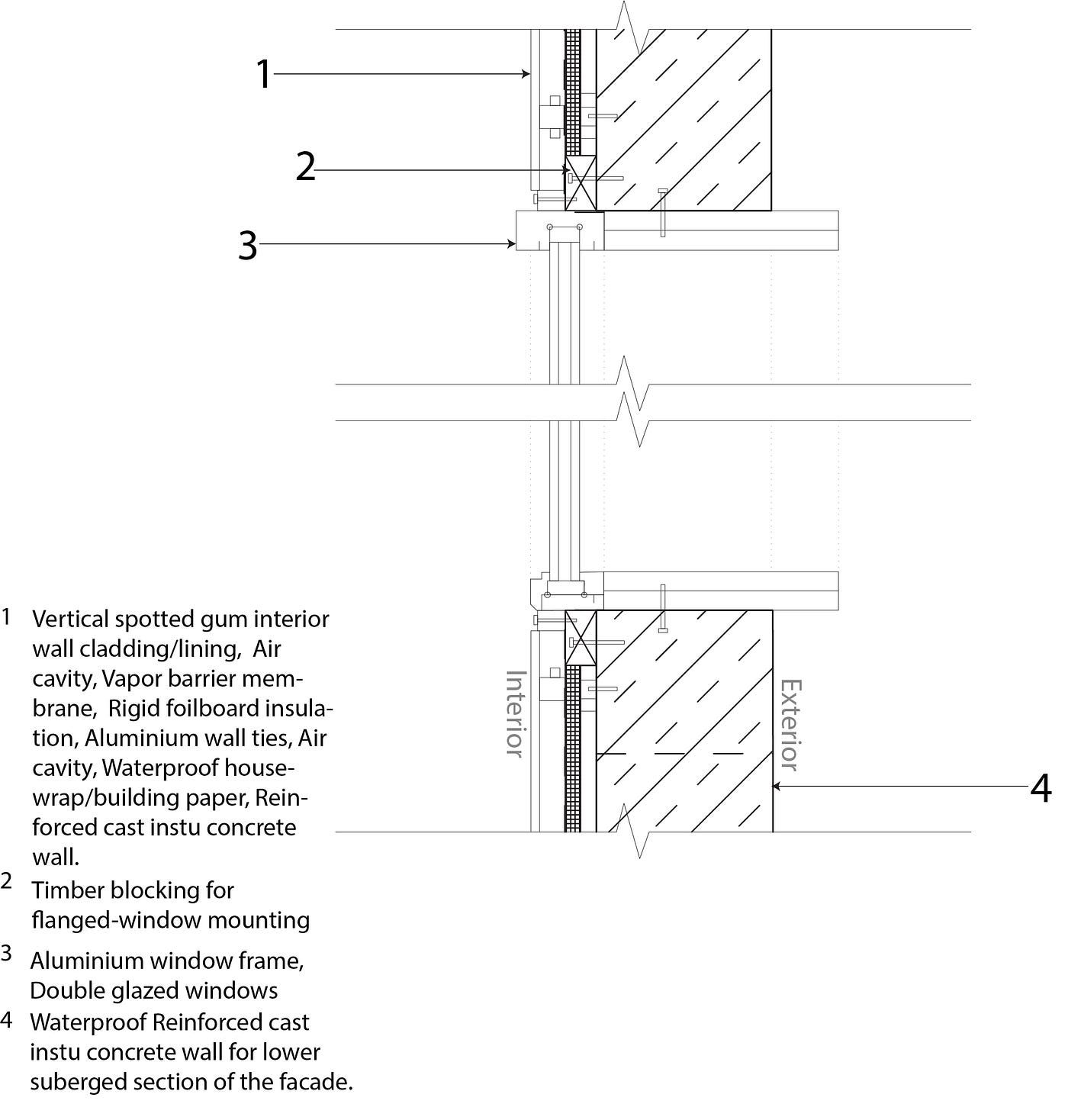 1

2

3

Interior

Exterior

4

1 Vertical spotted gum interior wall cladding/lining, Air cavity, Vapor barrier membrane, Rigid foilboard insulation, Aluminium wall ties, Air cavity, Waterproof housewrap/building paper, Reinforced cast instu concrete wall.

2 Timber blocking for flanged-window mounting

3 Aluminium window frame, Double glazed windows

4 Waterproof Reinforced cast instu concrete wall for lower suberged section of the facade.